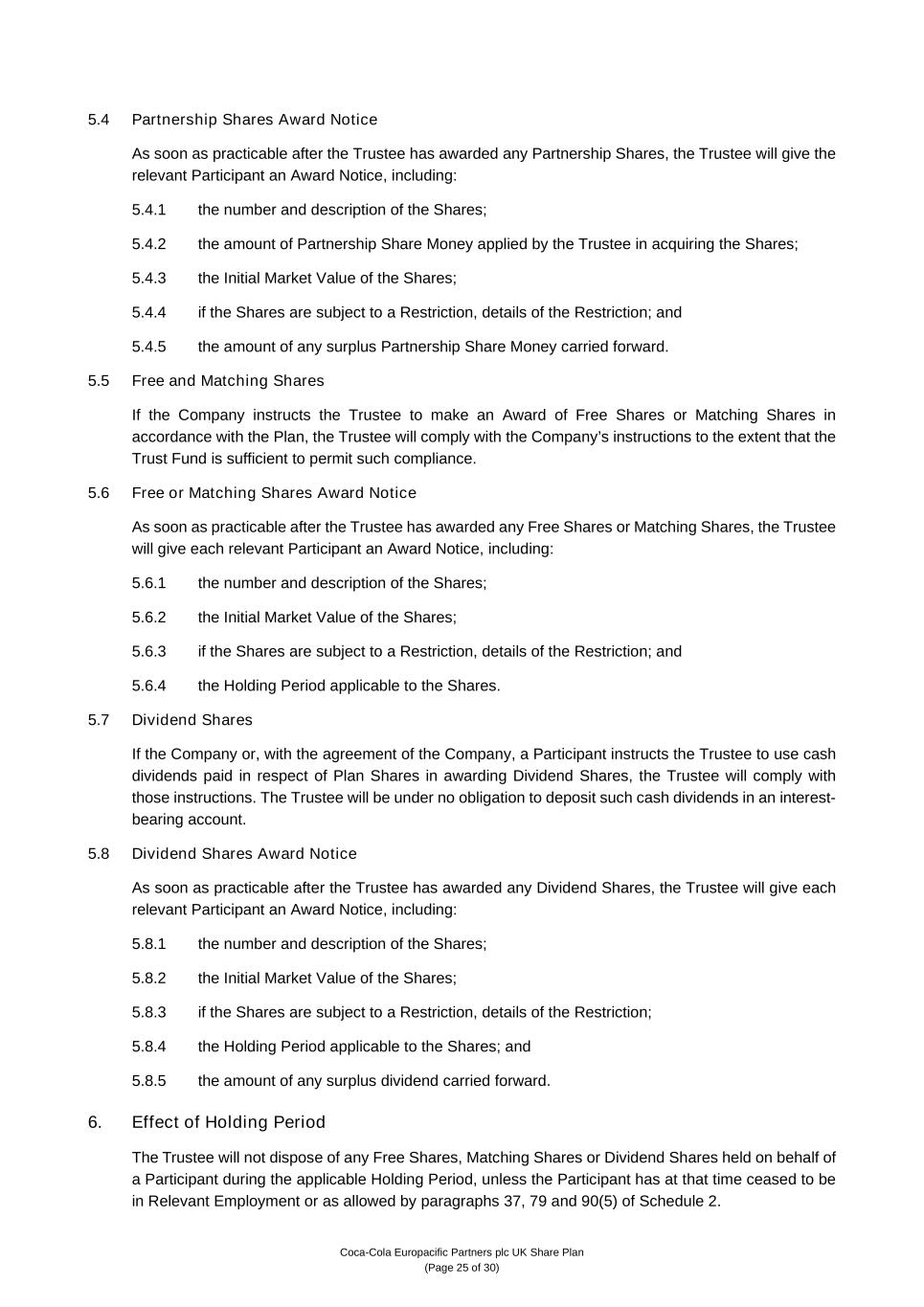 5.4 Partnership Shares Award Notice

As soon as practicable after the Trustee has awarded any Partnership Shares, the Trustee will give the relevant Participant an Award Notice, including:

5.4.1 the number and description of the Shares;

5.4.2 the amount of Partnership Share Money applied by the Trustee in acquiring the Shares;

5.4.3 the Initial Market Value of the Shares;

5.4.4 if the Shares are subject to a Restriction, details of the Restriction; and

5.4.5 the amount of any surplus Partnership Share Money carried forward.

5.5 Free and Matching Shares

If the Company instructs the Trustee to make an Award of Free Shares or Matching Shares in accordance with the Plan, the Trustee will comply with the Company's instructions to the extent that the Trust Fund is sufficient to permit such compliance.

5.6 Free or Matching Shares Award Notice

As soon as practicable after the Trustee has awarded any Free Shares or Matching Shares, the Trustee will give each relevant Participant an Award Notice, including:

5.6.1 the number and description of the Shares;

5.6.2 the Initial Market Value of the Shares;

5.6.3 if the Shares are subject to a Restriction, details of the Restriction; and

5.6.4 the Holding Period applicable to the Shares.

5.7 Dividend Shares

If the Company or, with the agreement of the Company, a Participant instructs the Trustee to use cash dividends paid in respect of Plan Shares in awarding Dividend Shares, the Trustee will comply with those instructions. The Trustee will be under no obligation to deposit such cash dividends in an interest-bearing account.

5.8 Dividend Shares Award Notice

As soon as practicable after the Trustee has awarded any Dividend Shares, the Trustee will give each relevant Participant an Award Notice, including:

5.8.1 the number and description of the Shares;

5.8.2 the Initial Market Value of the Shares;

5.8.3 if the Shares are subject to a Restriction, details of the Restriction;

5.8.4 the Holding Period applicable to the Shares; and

5.8.5 the amount of any surplus dividend carried forward.

6. Effect of Holding Period

The Trustee will not dispose of any Free Shares, Matching Shares or Dividend Shares held on behalf of a Participant during the applicable Holding Period, unless the Participant has at that time ceased to be in Relevant Employment or as allowed by paragraphs 37, 79 and 90(5) of Schedule 2.

Coca-Cola Europacific Partners plc UK Share Plan
(Page 25 of 30)